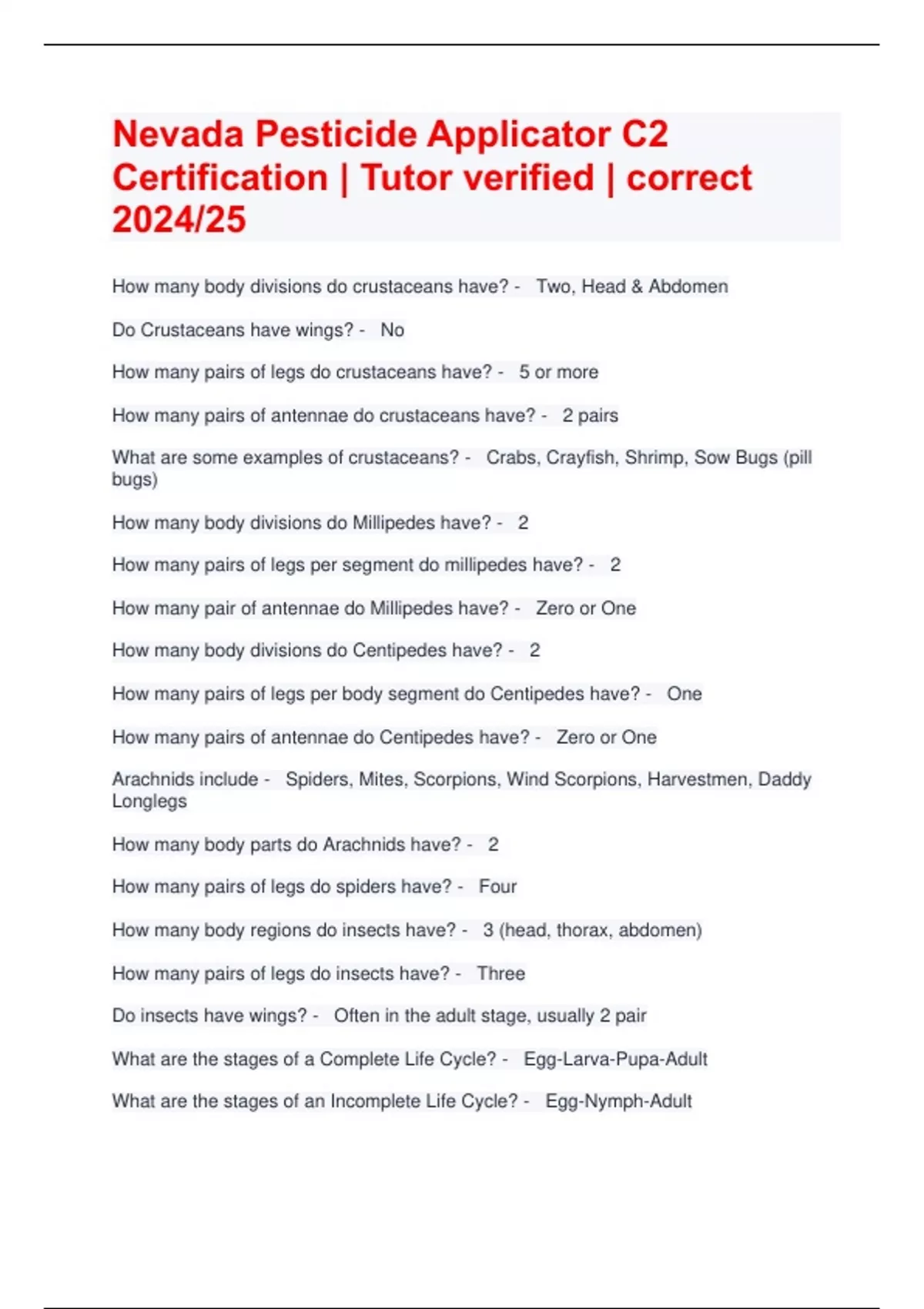 Nevada Pesticide Applicator C2 Certification | Tutor verified | correct 2024/25

How many body divisions do crustaceans have? - Two, Head & Abdomen

Do Crustaceans have wings? - No

How many pairs of legs do crustaceans have? - 5 or more

How many pairs of antennae do crustaceans have? - 2 pairs

What are some examples of crustaceans? - Crabs, Crayfish, Shrimp, Sow Bugs (pill bugs)

How many body divisions do Millipedes have? - 2

How many pairs of legs per segment do millipedes have? - 2

How many pair of antennae do Millipedes have? - Zero or One

How many body divisions do Centipedes have? - 2

How many pairs of legs per body segment do Centipedes have? - One

How many pairs of antennae do Centipedes have? - Zero or One

Arachnids include - Spiders, Mites, Scorpions, Wind Scorpions, Harvestmen, Daddy Longlegs

How many body parts do Arachnids have? - 2

How many pairs of legs do spiders have? - Four

How many body regions do insects have? - 3 (head, thorax, abdomen)

How many pairs of legs do insects have? - Three

Do insects have wings? - Often in the adult stage, usually 2 pair

What are the stages of a Complete Life Cycle? - Egg-Larva-Pupa-Adult

What are the stages of an Incomplete Life Cycle? - Egg-Nymph-Adult